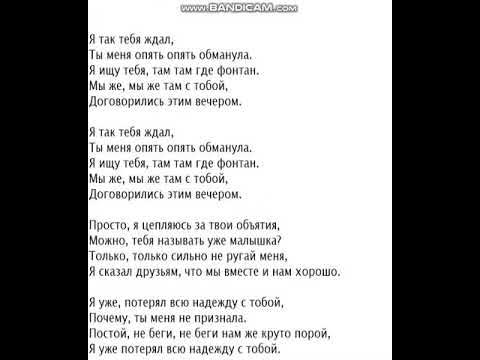 www.BANDICAM.com

Я так тебя ждал,
Ты меня опять опять обманула.
Я ищу тебя, там там где фонтан.
Мы же, мы же там с тобой,
Договорились этим вечером.

Я так тебя ждал,
Ты меня опять опять обманула.
Я ищу тебя, там там где фонтан.
Мы же, мы же там с тобой,
Договорились этим вечером.

Просто, я цепляюсь за твои объятия,
Можно, тебя называть уже малышка?
Только, только сильно не ругай меня,
Я сказал друзьям, что мы вместе и нам хорошо.

Я уже, потерял всю надежду с тобой,
Почему, ты меня не признала.
Постой, не беги, не беги нам же круто порой,
Я уже потерял всю надежду с тобой.